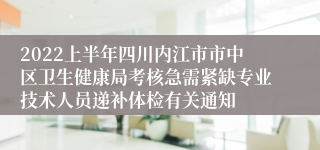 2022上半年四川内江市市中区卫生健康局考核急需紧缺专业技术人员递补体检有关通知